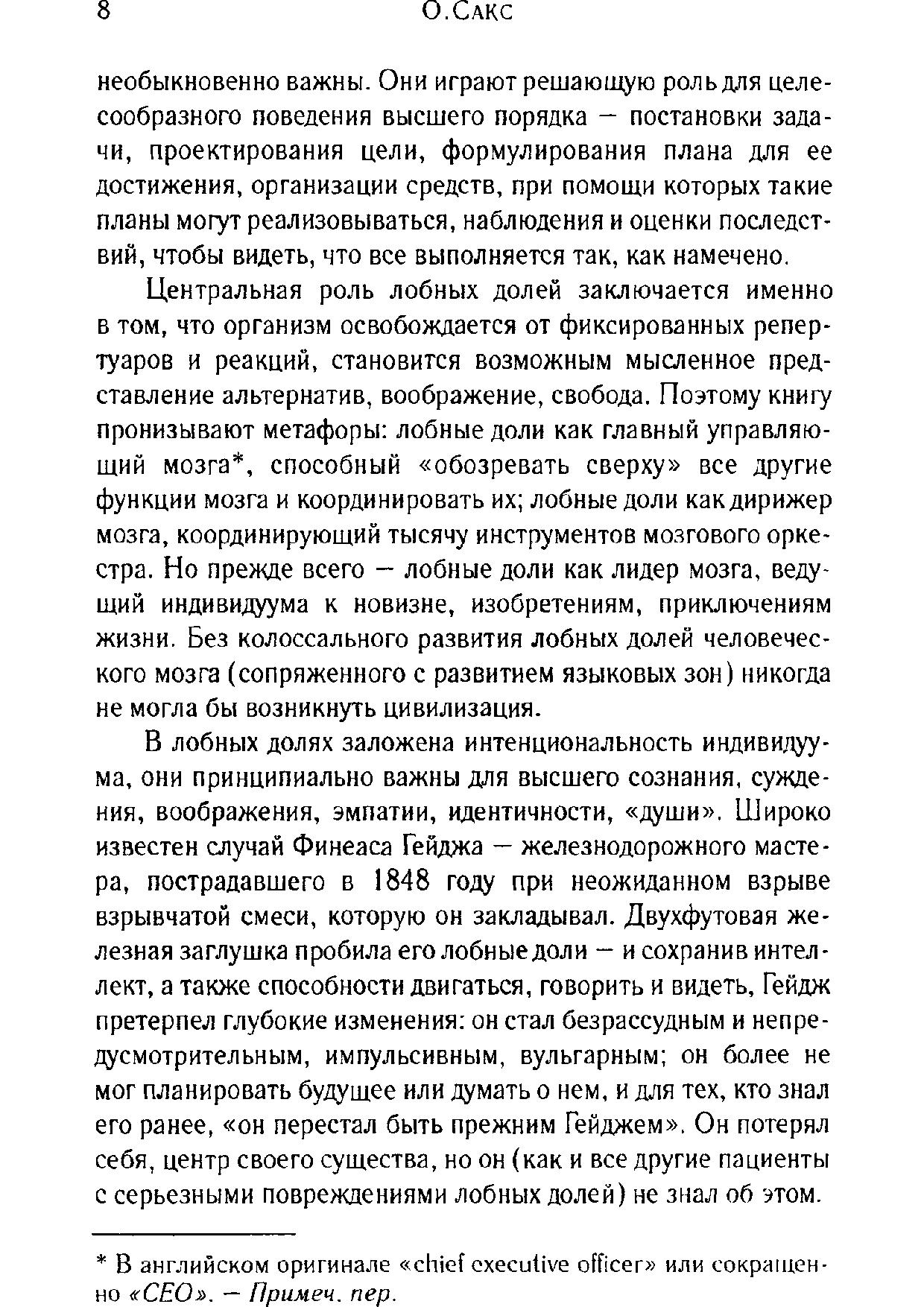 8 О.САКС

необыкновенно важны. Они играют решающую роль для целесообразного поведения высшего порядка — постановки задачи, проектирования цели, формулирования плана для ее достижения, организации средств, при помощи которых такие планы могут реализовываться, наблюдения и оценки последствий, чтобы видеть, что все выполняется так, как намечено.

Центральная роль лобных долей заключается именно в том, что организм освобождается от фиксированных репертуаров и реакций, становится возможным мысленное представление альтернатив, воображение, свобода. Поэтому книгу пронизывают метафоры: лобные доли как главный управляющий мозга*, способный «обозревать сверху» все другие функции мозга и координировать их; лобные доли как дирижер мозга, координирующий тысячу инструментов мозгового оркестра. Но прежде всего — лобные доли как лидер мозга, ведущий индивидуума к новизне, изобретениям, приключениям жизни. Без колоссального развития лобных долей человеческого мозга (сопряженного с развитием языковых зон) никогда не могла бы возникнуть цивилизация.

В лобных долях заложена интенциональность индивидуума, они принципиально важны для высшего сознания, суждения, воображения, эмпатии, идентичности, «души». Широко известен случай Финеаса Гейджа — железнодорожного мастера, пострадавшего в 1848 году при неожиданном взрыве взрывчатой смеси, которую он закладывал. Двухфутовая железная заглушка пробила его лобные доли — и сохранив интеллект, а также способности двигаться, говорить и видеть, Гейдж претерпел глубокие изменения: он стал безрассудным и непредусмотрительным, импульсивным, вульгарным; он более не мог планировать будущее или думать о нем, и для тех, кто знал его ранее, «он перестал быть прежним Гейджем». Он потерял себя, центр своего существа, но он (как и все другие пациенты с серьезными повреждениями лобных долей) не знал об этом.

* В английском оригинале «chief executive officer» или сокращенно «CEO». — Примеч. пер.